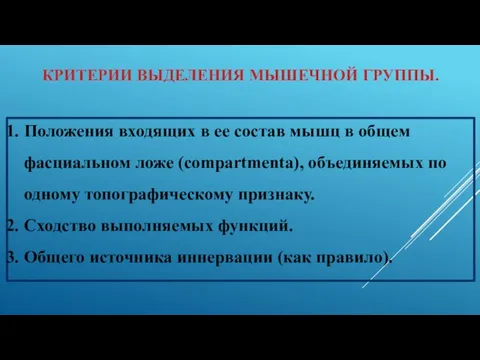 КРИТЕРИИ ВЫДЕЛЕНИЯ МЫШЕЧНОЙ ГРУППЫ.

1. Положения входящих в ее состав мышц в общем фасциальном ложе (compartmenta), объединяемых по одному топографическому признаку.
2. Сходство выполняемых функций.
3. Общего источника иннервации (как правило).